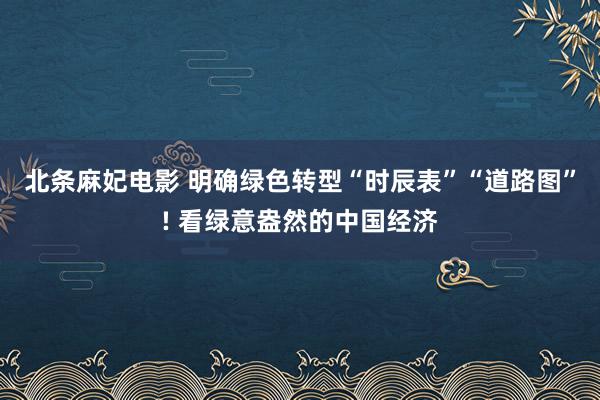 北条麻妃电影 明确绿色转型“时辰表”“道路图”！看绿意盎然的中国经济